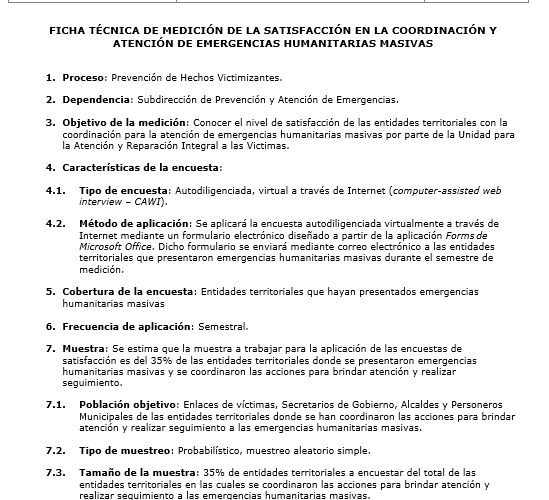 FICHA TÉCNICA DE MEDICIÓN DE LA SATISFACCIÓN EN LA COORDINACIÓN Y ATENCIÓN DE EMERGENCIAS HUMANITARIAS MASIVAS

1. Proceso: Prevención de Hechos Victimizantes.

2. Dependencia: Subdirección de Prevención y Atención de Emergencias.

3. Objetivo de la medición: Conocer el nivel de satisfacción de las entidades territoriales con la coordinación para la atención de emergencias humanitarias masivas por parte de la Unidad para la Atención y Reparación Integral a las Victimas.

4. Características de la encuesta:

4.1. Tipo de encuesta: Autodiligenciada, virtual a través de Internet (computer-assisted web interview – CAWI).

4.2. Método de aplicación: Se aplicará la encuesta autodiligenciada virtualmente a través de Internet mediante un formulario electrónico diseñado a partir de la aplicación Forms de Microsoft Office. Dicho formulario se enviará mediante correo electrónico a las entidades territoriales que presentaron emergencias humanitarias masivas durante el semestre de medición.

5. Cobertura de la encuesta: Entidades territoriales que hayan presentados emergencias humanitarias masivas

6. Frecuencia de aplicación: Semestral.

7. Muestra: Se estima que la muestra a trabajar para la aplicación de las encuestas de satisfacción es del 35% de las entidades territoriales donde se presentaron emergencias humanitarias masivas y se coordinaron las acciones para brindar atención y realizar seguimiento.

7.1. Población objetivo: Enlaces de víctimas, Secretarios de Gobierno, Alcaldes y Personeros Municipales de las entidades territoriales donde se han coordinaron las acciones para brindar atención y realizar seguimiento a las emergencias humanitarias masivas.

7.2. Tipo de muestreo: Probabilístico, muestreo aleatorio simple.

7.3. Tamaño de la muestra: 35% de entidades territoriales a encuestar del total de las entidades territoriales en las cuales se coordinaron las acciones para brindar atención y realizar seguimiento a las emergencias humanitarias masivas.